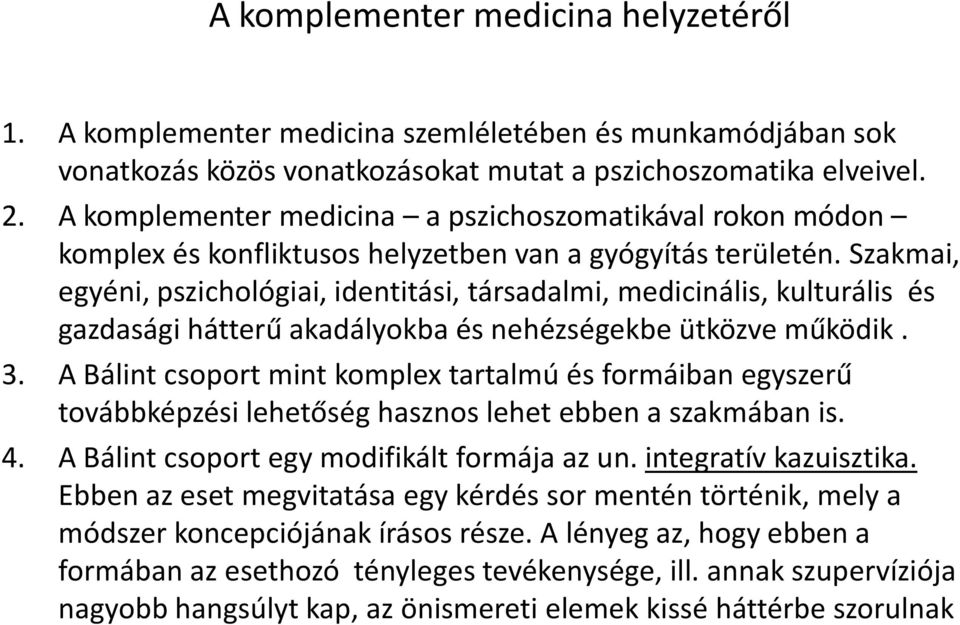 A komplementer medicina helyzetéről

1. A komplementer medicina szemléletében és munkamódjában sok vonatkozás közös vonatkozásokat mutat a pszichoszomatika elveivel.
2. A komplementer medicina – a pszichoszomatikával rokon módon – komplex és konfliktusos helyzetben van a gyógyítás területén. Szakmai, egyéni, pszichológiai, identitási, társadalmi, medicinális, kulturális és gazdasági hátterű akadályokba és nehézségekbe ütközve működik .
3. A Bálint csoport mint komplex tartalmú és formáiban egyszerű továbbképzési lehetőség hasznos lehet ebben a szakmában is.
4. A Bálint csoport egy modifikált formája az un. integratív kazuisztika. Ebben az eset megvitatása egy kérdés sor mentén történik, mely a módszer koncepciójának írásos része. A lényeg az, hogy ebben a formában az esethozó tényleges tevékenysége, ill. annak szupervíziója nagyobb hangsúlyt kap, az önismereti elemek kissé háttérbe szorulnak